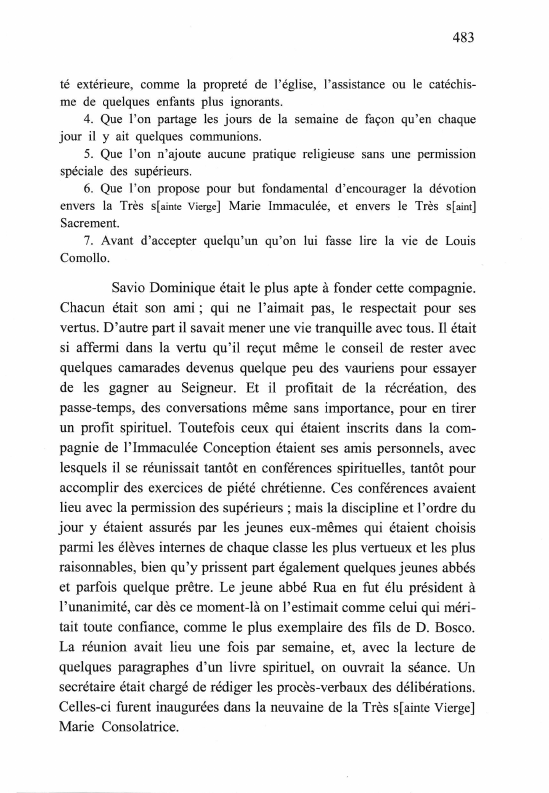 483

té extérieure, comme la propreté de l'église, l'assistance ou le catéchisme de quelques enfants plus ignorants.

4. Que l'on partage les jours de la semaine de façon qu'en chaque jour il y ait quelques communions.

5. Que l'on n'ajoute aucune pratique religieuse sans une permission spéciale des supérieurs.

6. Que l'on propose pour but fondamental d'encourager la dévotion envers la Très s[ainte Vierge] Marie Immaculée, et envers le Très s[aint] Sacrement.

7. Avant d'accepter quelqu'un qu'on lui fasse lire la vie de Louis Comollo.

Savio Dominique était le plus apte à fonder cette compagnie. Chacun était son ami ; qui ne l'aimait pas, le respectait pour ses vertus. D'autre part il savait mener une vie tranquille avec tous. Il était si affermi dans la vertu qu'il reçut même le conseil de rester avec quelques camarades devenus quelque peu des vauriens pour essayer de les gagner au Seigneur. Et il profitait de la récréation, des passe-temps, des conversations même sans importance, pour en tirer un profit spirituel. Toutefois ceux qui étaient inscrits dans la compagnie de l'Immaculée Conception étaient ses amis personnels, avec lesquels il se réunissait tantôt en conférences spirituelles, tantôt pour accomplir des exercices de piété chrétienne. Ces conférences avaient lieu avec la permission des supérieurs ; mais la discipline et l'ordre du jour y étaient assurés par les jeunes eux-mêmes qui étaient choisis parmi les élèves internes de chaque classe les plus vertueux et les plus raisonnables, bien qu'y prissent part également quelques jeunes abbés et parfois quelque prêtre. Le jeune abbé Rua en fut élu président à l'unanimité, car dès ce moment-là on l'estimait comme celui qui méritait toute confiance, comme le plus exemplaire des fils de D. Bosco. La réunion avait lieu une fois par semaine, et, avec la lecture de quelques paragraphes d'un livre spirituel, on ouvrait la séance. Un secrétaire était chargé de rédiger les procès-verbaux des délibérations. Celles-ci furent inaugurées dans la neuvaine de la Très s[ainte Vierge] Marie Consolatrice.